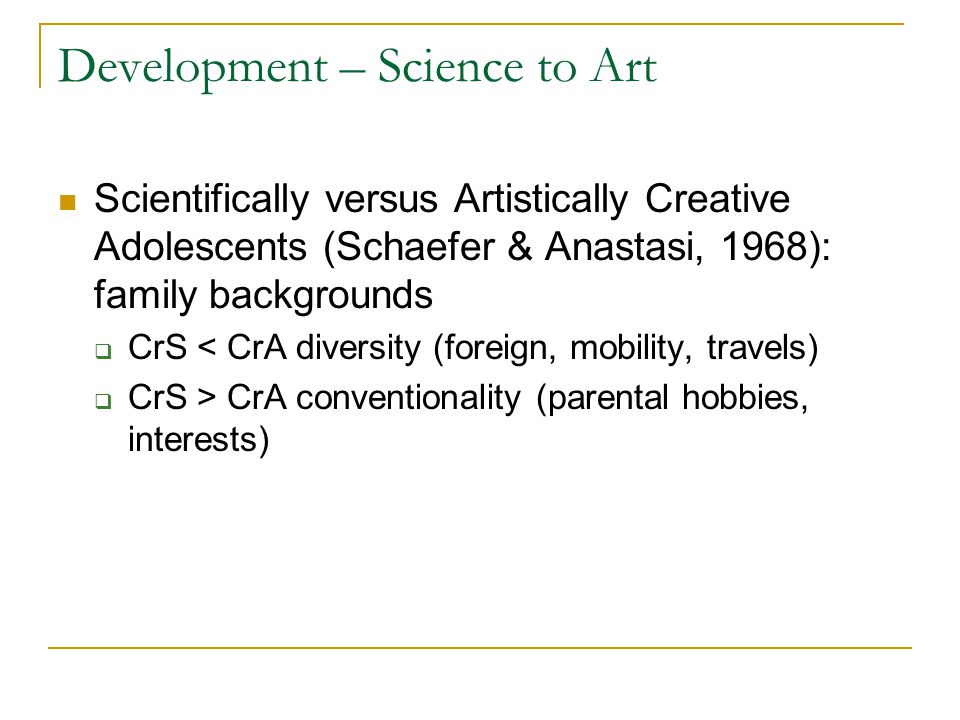 Development – Science to Art

Scientifically versus Artistically Creative Adolescents (Schaefer & Anastasi, 1968): family backgrounds

CrS < CrA diversity (foreign, mobility, travels)

CrS > CrA conventionality (parental hobbies, interests)